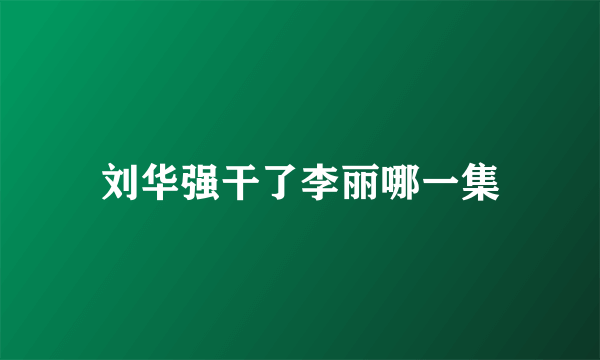 刘华强干了李丽哪一集